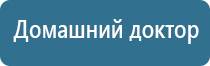 Домашний доктор